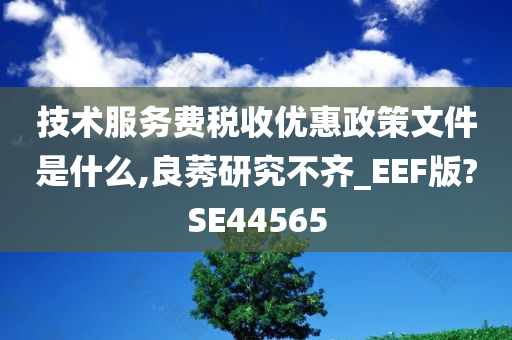 技术服务费税收优惠政策文件是什么,良莠研究不齐_EEF版?SE44565